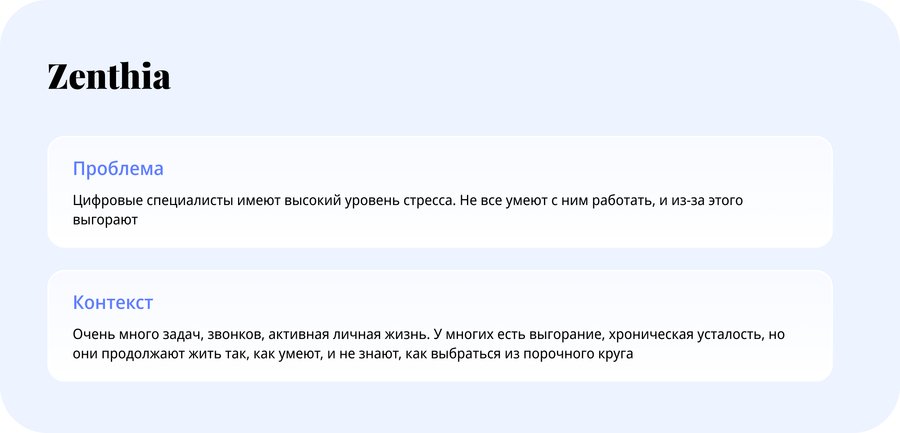 Zenthia

Проблема

Цифровые специалисты имеют высокий уровень стресса. Не все умеют с ним работать, и из-за этого выгорают

Контекст

Очень много задач, звонков, активная личная жизнь. У многих есть выгорание, хроническая усталость, но они продолжают жить так, как умеют, и не знают, как выбраться из порочного круга